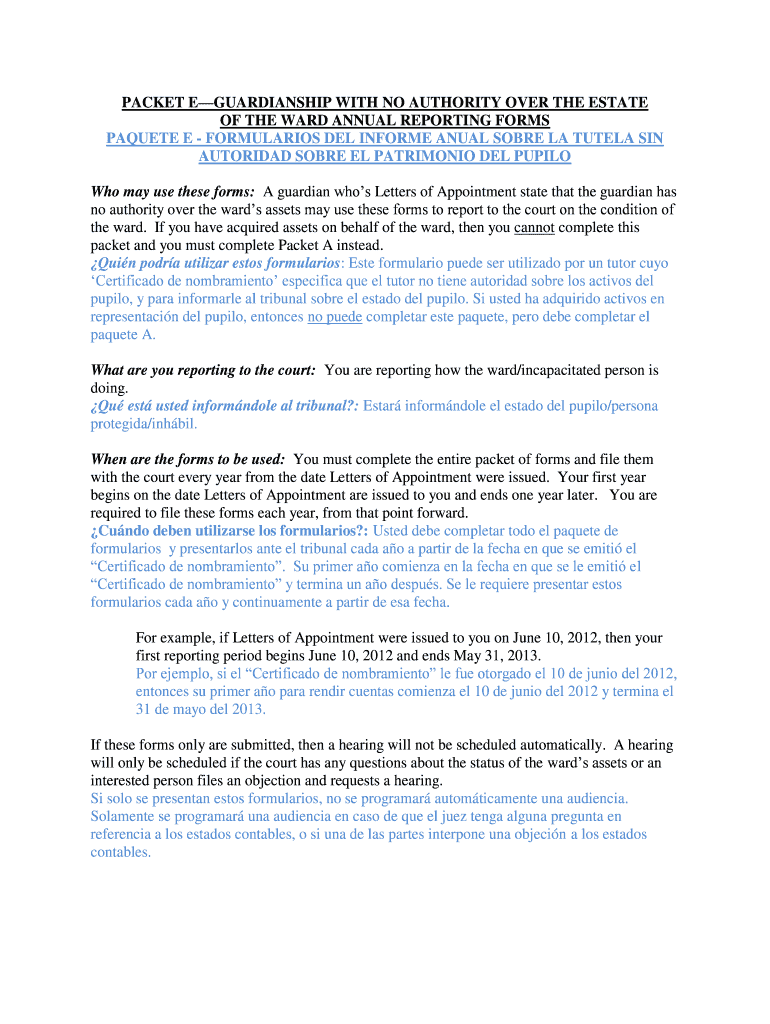 PACKET E—GUARDIANSHIP WITH NO AUTHORITY OVER THE ESTATE OF THE WARD ANNUAL REPORTING FORMS
PAQUETE E - FORMULARIOS DEL INFORME ANUAL SOBRE LA TUTELA SIN AUTORIDAD SOBRE EL PATRIMONIO DEL PUPILO

Who may use these forms: A guardian who's Letters of Appointment state that the guardian has no authority over the ward's assets may use these forms to report to the court on the condition of the ward. If you have acquired assets on behalf of the ward, then you cannot complete this packet and you must complete Packet A instead.
¿Quién podría utilizar estos formularios: Este formulario puede ser utilizado por un tutor cuyo 'Certificado de nombramiento' especifica que el tutor no tiene autoridad sobre los activos del pupilo, y para informarle al tribunal sobre el estado del pupilo. Si usted ha adquirido activos en representación del pupilo, entonces no puede completar este paquete, pero debe completar el paquete A.

What are you reporting to the court: You are reporting how the ward/incapacitated person is doing.
¿Qué está usted informándole al tribunal?: Estará informándole el estado del pupilo/persona protegida/inhábil.

When are the forms to be used: You must complete the entire packet of forms and file them with the court every year from the date Letters of Appointment were issued. Your first year begins on the date Letters of Appointment are issued to you and ends one year later. You are required to file these forms each year, from that point forward.
¿Cuándo deben utilizarse los formularios?: Usted debe completar todo el paquete de formularios y presentarlos ante el tribunal cada año a partir de la fecha en que se emitió el "Certificado de nombramiento". Su primer año comienza en la fecha en que se le emitió el "Certificado de nombramiento" y termina un año después. Se le requiere presentar estos formularios cada año y continuamente a partir de esa fecha.

For example, if Letters of Appointment were issued to you on June 10, 2012, then your first reporting period begins June 10, 2012 and ends May 31, 2013.
Por ejemplo, si el "Certificado de nombramiento" le fue otorgado el 10 de junio del 2012, entonces su primer año para rendir cuentas comienza el 10 de junio del 2012 y termina el 31 de mayo del 2013.

If these forms only are submitted, then a hearing will not be scheduled automatically. A hearing will only be scheduled if the court has any questions about the status of the ward's assets or an interested person files an objection and requests a hearing.
Si solo se presentan estos formularios, no se programará automáticamente una audiencia. Solamente se programará una audiencia en caso de que el juez tenga alguna pregunta en referencia a los estados contables, o si una de las partes interpone una objeción a los estados contables.